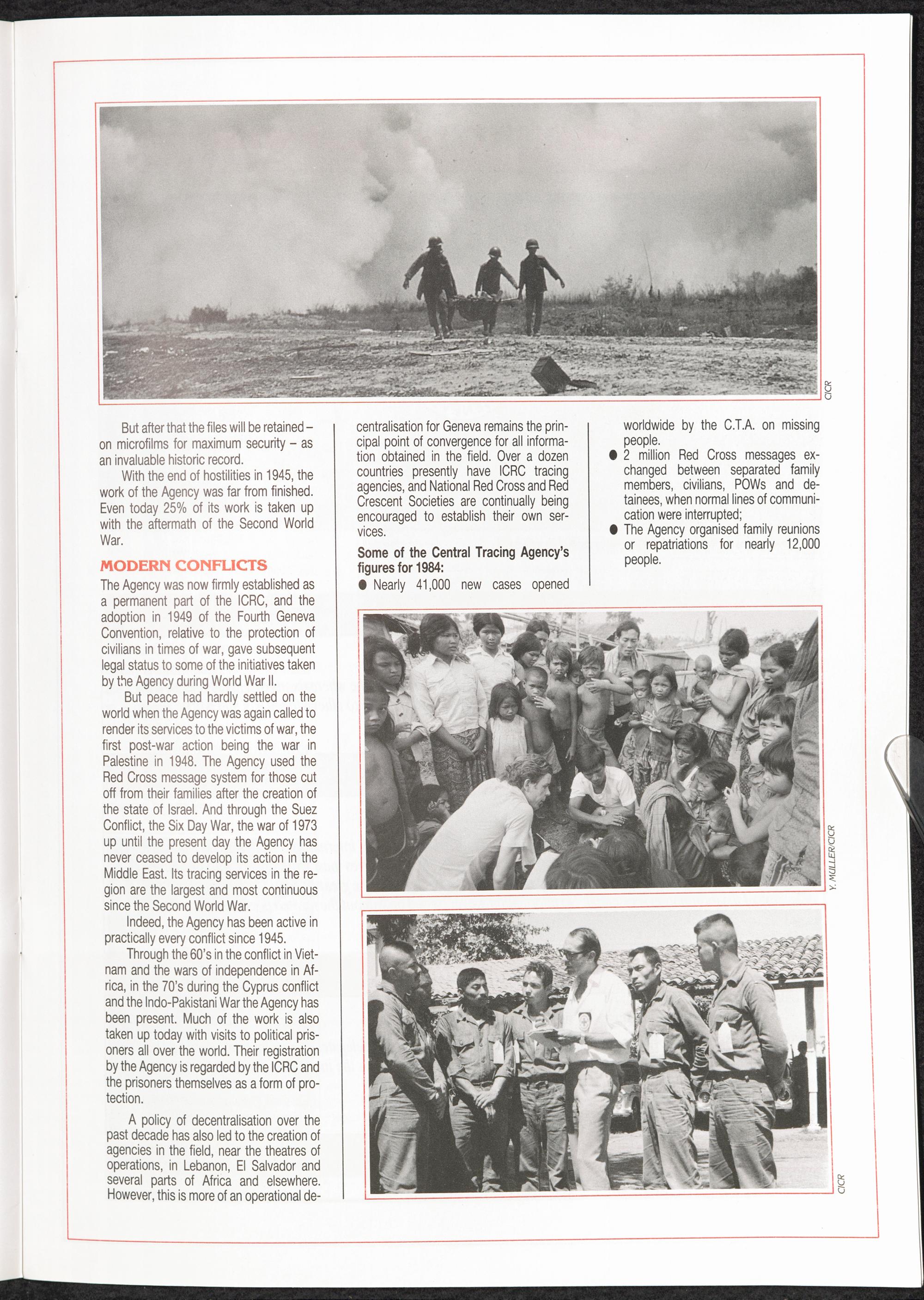 CICR

But after that the files will be retained – on microfilms for maximum security – as an invaluable historic record.

With the end of hostilities in 1945, the work of the Agency was far from finished. Even today 25% of its work is taken up with the aftermath of the Second World War.

MODERN CONFLICTS

The Agency was now firmly established as a permanent part of the ICRC, and the adoption in 1949 of the Fourth Geneva Convention, relative to the protection of civilians in times of war, gave subsequent legal status to some of the initiatives taken by the Agency during World War II.

But peace had hardly settled on the world when the Agency was again called to render its services to the victims of war, the first post-war action being the war in Palestine in 1948. The Agency used the Red Cross message system for those cut off from their families after the creation of the state of Israel. And through the Suez Conflict, the Six Day War, the war of 1973 up until the present day the Agency has never ceased to develop its action in the Middle East. Its tracing services in the region are the largest and most continuous since the Second World War.

Indeed, the Agency has been active in practically every conflict since 1945.

Through the 60's in the conflict in Vietnam and the wars of independence in Africa, in the 70's during the Cyprus conflict and the Indo-Pakistani War the Agency has been present. Much of the work is also taken up today with visits to political prisoners all over the world. Their registration by the Agency is regarded by the ICRC and the prisoners themselves as a form of protection.

A policy of decentralisation over the past decade has also led to the creation of agencies in the field, near the theatres of operations, in Lebanon, El Salvador and several parts of Africa and elsewhere. However, this is more of an operational decentralisation for Geneva remains the principal point of convergence for all information obtained in the field. Over a dozen countries presently have ICRC tracing agencies, and National Red Cross and Red Crescent Societies are continually being encouraged to establish their own services.

Some of the Central Tracing Agency's figures for 1984:

● Nearly 41,000 new cases opened worldwide by the C.T.A. on missing people.
● 2 million Red Cross messages exchanged between separated family members, civilians, POWs and detainees, when normal lines of communication were interrupted;
● The Agency organised family reunions or repatriations for nearly 12,000 people.

Y. MULLER/CICR

CICR